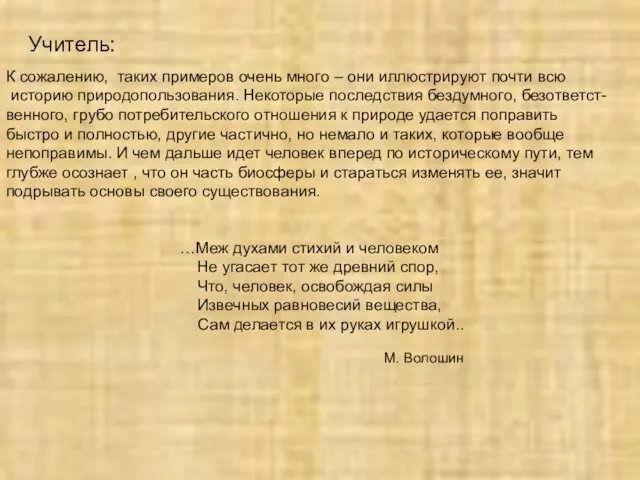 Учитель:

К сожалению, таких примеров очень много – они иллюстрируют почти всю историю природопользования. Некоторые последствия бездумного, безответственного, грубо потребительского отношения к природе удается поправить быстро и полностью, другие частично, но немало и таких, которые вообще непоправимы. И чем дальше идет человек вперед по историческому пути, тем глубже осознает , что он часть биосферы и стараться изменять ее, значит подрывать основы своего существования.

…Меж духами стихий и человеком
Не угасает тот же древний спор,
Что, человек, освобождая силы
Извечных равновесий вещества,
Сам делается в их руках игрушкой..

М. Волошин